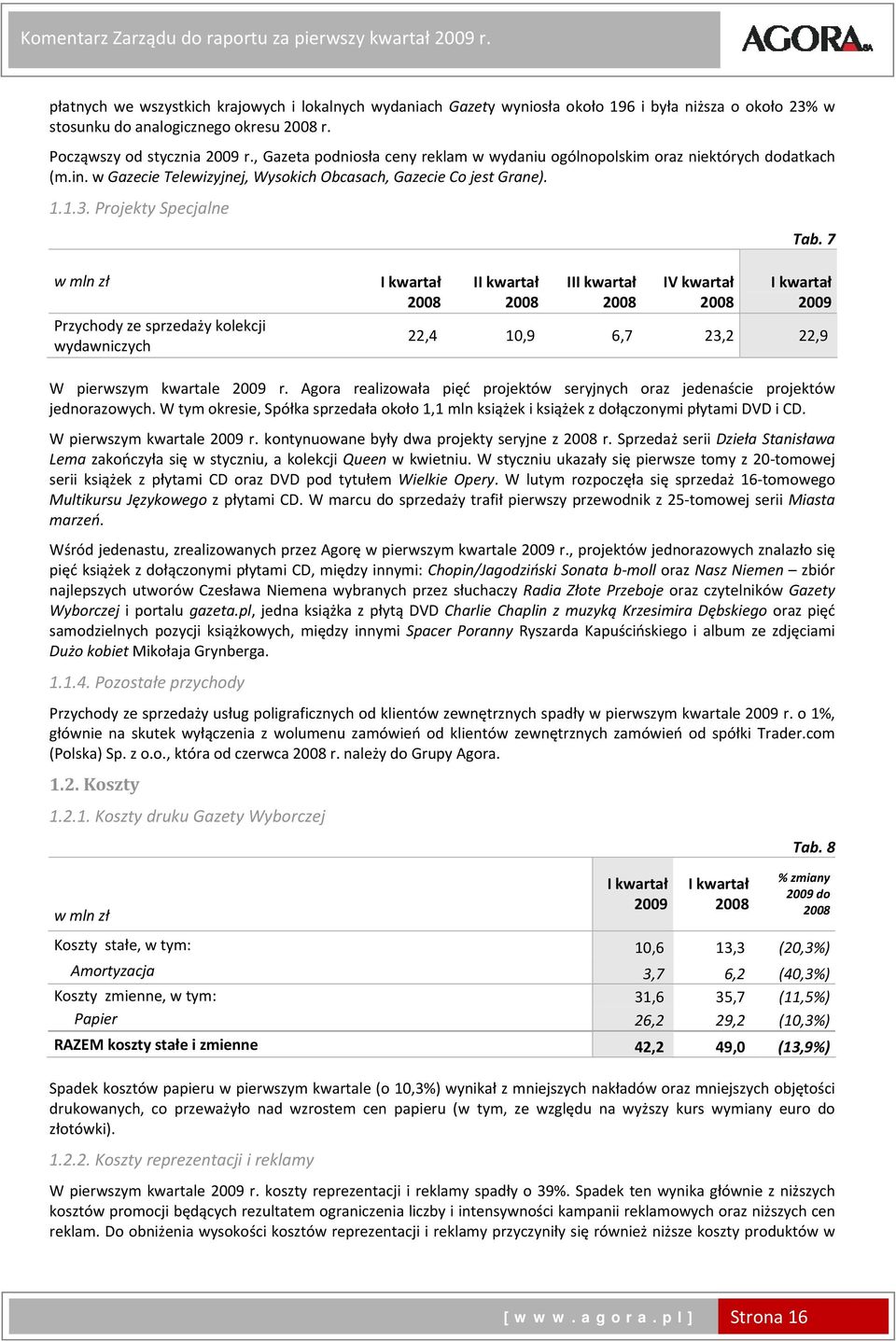 Komentarz Zarządu do raportu za pierwszy kwartał 2009 r.

AGORA SA

płatnych we wszystkich krajowych i lokalnych wydaniach Gazety wyniosła około 196 i była niższa o około 23% w stosunku do analogicznego okresu 2008 r.

Począwszy od stycznia 2009 r., Gazeta podniosła ceny reklam w wydaniu ogólnopolskim oraz niektórych dodatkach (m.in. w Gazecie Telewizyjnej, Wysokich Obcasach, Gazecie Co jest Grane).

1.1.3. Projekty Specjalne

Tab. 7

| w mln zł | I kwartał 2008 | II kwartał 2008 | III kwartał 2008 | IV kwartał 2008 | I kwartał 2009 |
|---|---|---|---|---|---|
| Przychody ze sprzedaży kolekcji wydawniczych | 22,4 | 10,9 | 6,7 | 23,2 | 22,9 |

W pierwszym kwartale 2009 r. Agora realizowała pięć projektów seryjnych oraz jedenaście projektów jednorazowych. W tym okresie, Spółka sprzedała około 1,1 mln książek i książek z dołączonymi płytami DVD i CD.

W pierwszym kwartale 2009 r. kontynuowane były dwa projekty seryjne z 2008 r. Sprzedaż serii Dzieła Stanisława Lema zakończyła się w styczniu, a kolekcji Queen w kwietniu. W styczniu ukazały się pierwsze tomy z 20-tomowej serii książek z płytami CD oraz DVD pod tytułem Wielkie Opery. W lutym rozpoczęła się sprzedaż 16-tomowego Multikursu Językowego z płytami CD. W marcu do sprzedaży trafił pierwszy przewodnik z 25-tomowej serii Miasta marzeń.

Wśród jedenastu, zrealizowanych przez Agorę w pierwszym kwartale 2009 r., projektów jednorazowych znalazło się pięć książek z dołączonymi płytami CD, między innymi: Chopin/Jagodziński Sonata b-moll oraz Nasz Niemen – zbiór najlepszych utworów Czesława Niemena wybranych przez słuchaczy Radia Złote Przeboje oraz czytelników Gazety Wyborczej i portalu gazeta.pl, jedna książka z płytą DVD Charlie Chaplin z muzyką Krzesimira Dębskiego oraz pięć samodzielnych pozycji książkowych, między innymi Spacer Poranny Ryszarda Kapuścińskiego i album ze zdjęciami Dużo kobiet Mikołaja Grynberga.

1.1.4. Pozostałe przychody

Przychody ze sprzedaży usług poligraficznych od klientów zewnętrznych spadły w pierwszym kwartale 2009 r. o 1%, głównie na skutek wyłączenia z wolumenu zamówień od klientów zewnętrznych zamówień od spółki Trader.com (Polska) Sp. z o.o., która od czerwca 2008 r. należy do Grupy Agora.

1.2. Koszty

1.2.1. Koszty druku Gazety Wyborczej

Tab. 8

| w mln zł | I kwartał 2009 | I kwartał 2008 | % zmiany 2009 do 2008 |
|---|---|---|---|
| Koszty stałe, w tym: | 10,6 | 13,3 | (20,3%) |
| Amortyzacja | 3,7 | 6,2 | (40,3%) |
| Koszty zmienne, w tym: | 31,6 | 35,7 | (11,5%) |
| Papier | 26,2 | 29,2 | (10,3%) |
| RAZEM koszty stałe i zmienne | 42,2 | 49,0 | (13,9%) |

Spadek kosztów papieru w pierwszym kwartale (o 10,3%) wynikał z mniejszych nakładów oraz mniejszych objętości drukowanych, co przeważyło nad wzrostem cen papieru (w tym, ze względu na wyższy kurs wymiany euro do złotówki).

1.2.2. Koszty reprezentacji i reklamy

W pierwszym kwartale 2009 r. koszty reprezentacji i reklamy spadły o 39%. Spadek ten wynika głównie z niższych kosztów promocji będących rezultatem ograniczenia liczby i intensywności kampanii reklamowych oraz niższych cen reklam. Do obniżenia wysokości kosztów reprezentacji i reklamy przyczyniły się również niższe koszty produktów w

[ w w w . a g o r a . p l ] Strona 16